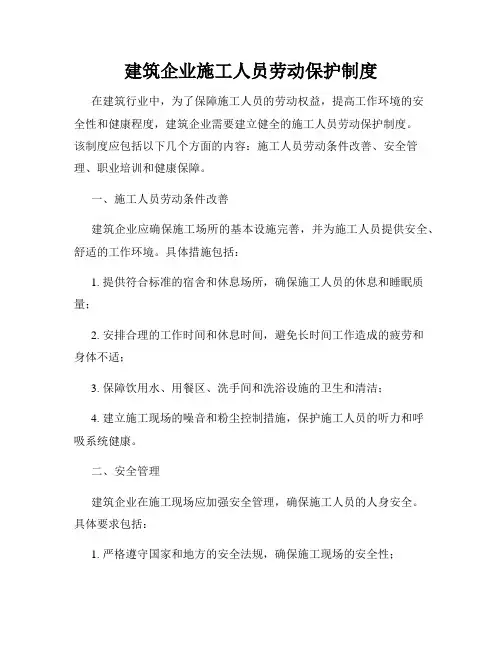 建筑企业施工人员劳动保护制度

在建筑行业中，为了保障施工人员的劳动权益，提高工作环境的安全性和健康程度，建筑企业需要建立健全的施工人员劳动保护制度。该制度应包括以下几个方面的内容：施工人员劳动条件改善、安全管理、职业培训和健康保障。

一、施工人员劳动条件改善

建筑企业应确保施工场所的基本设施完善，并为施工人员提供安全、舒适的工作环境。具体措施包括：

1. 提供符合标准的宿舍和休息场所，确保施工人员的休息和睡眠质量；

2. 安排合理的工作时间和休息时间，避免长时间工作造成的疲劳和身体不适；

3. 保障饮用水、用餐区、洗手间和洗浴设施的卫生和清洁；

4. 建立施工现场的噪音和粉尘控制措施，保护施工人员的听力和呼吸系统健康。

二、安全管理

建筑企业在施工现场应加强安全管理，确保施工人员的人身安全。具体要求包括：

1. 严格遵守国家和地方的安全法规，确保施工现场的安全性；